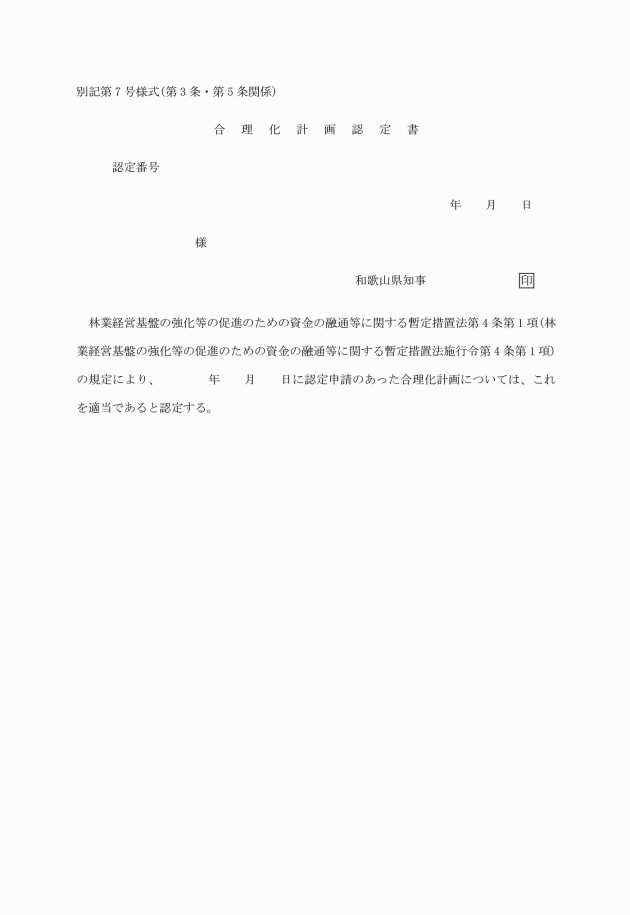 別記第７号様式(第３条・第５条関係)

合 理 化 計 画 認 定 書

認定番号

年 月 日

様

和歌山県知事 印

林業経営基盤の強化等の促進のための資金の融通等に関する暫定措置法第４条第１項(林業経営基盤の強化等の促進のための資金の融通等に関する暫定措置法施行令第４条第１項)の規定により、 年 月 日に認定申請のあった合理化計画については、これを適当であると認定する。